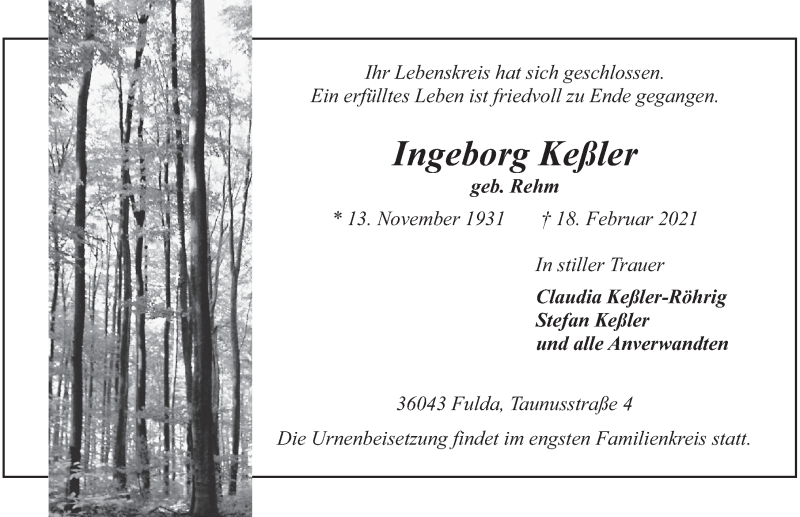 Ihr Lebenskreis hat sich geschlossen.
Ein erfülltes Leben ist friedvoll zu Ende gegangen.

Ingeborg Keßler
geb. Rehm

* 13. November 1931 † 18. Februar 2021

In stiller Trauer

Claudia Keßler-Röhrig
Stefan Keßler
und alle Anverwandten

36043 Fulda, Taunusstraße 4

Die Urnenbeisetzung findet im engsten Familienkreis statt.